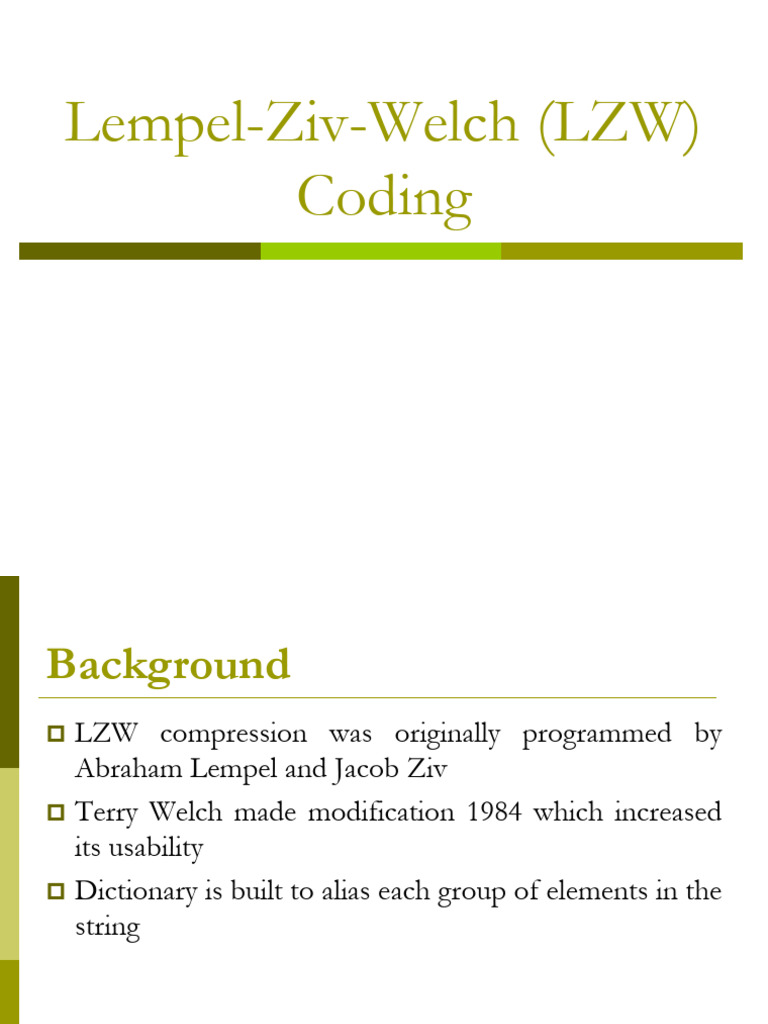 Lempel-Ziv-Welch (LZW) Coding

Background

LZW compression was originally programmed by Abraham Lempel and Jacob Ziv

Terry Welch made modification 1984 which increased its usability

Dictionary is built to alias each group of elements in the string